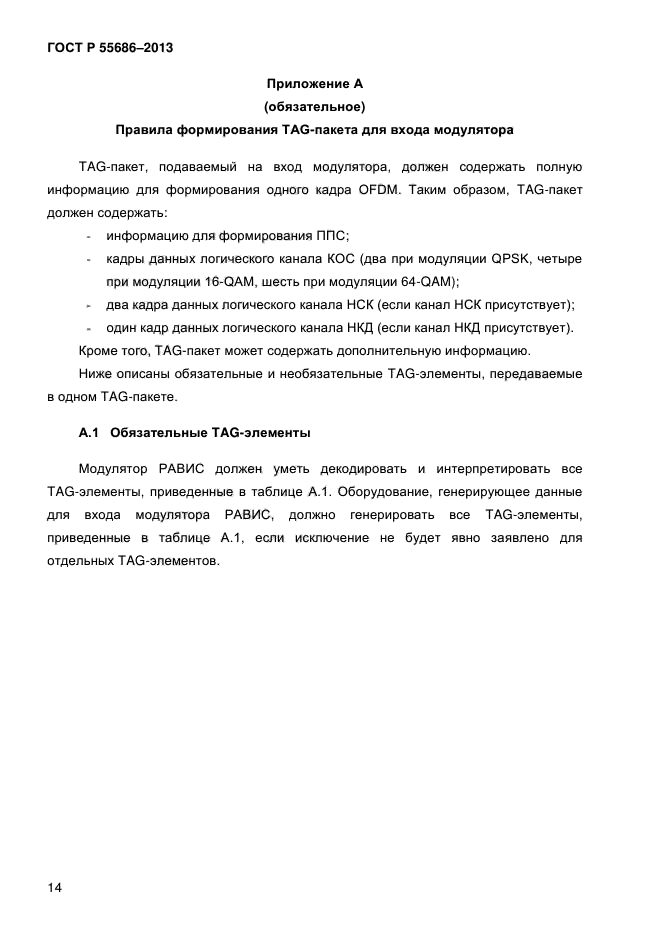 ГОСТ Р 55686–2013

Приложение А
(обязательное)
Правила формирования TAG-пакета для входа модулятора

TAG-пакет, подаваемый на вход модулятора, должен содержать полную информацию для формирования одного кадра OFDM. Таким образом, TAG-пакет должен содержать:

- информацию для формирования ППС;
- кадры данных логического канала КОС (два при модуляции QPSK, четыре при модуляции 16-QAM, шесть при модуляции 64-QAM);
- два кадра данных логического канала НСК (если канал НСК присутствует);
- один кадр данных логического канала НКД (если канал НКД присутствует).

Кроме того, TAG-пакет может содержать дополнительную информацию.

Ниже описаны обязательные и необязательные TAG-элементы, передаваемые в одном TAG-пакете.

А.1 Обязательные TAG-элементы

Модулятор РАВИС должен уметь декодировать и интерпретировать все TAG-элементы, приведенные в таблице А.1. Оборудование, генерирующее данные для входа модулятора РАВИС, должно генерировать все TAG-элементы, приведенные в таблице А.1, если исключение не будет явно заявлено для отдельных TAG-элементов.

14